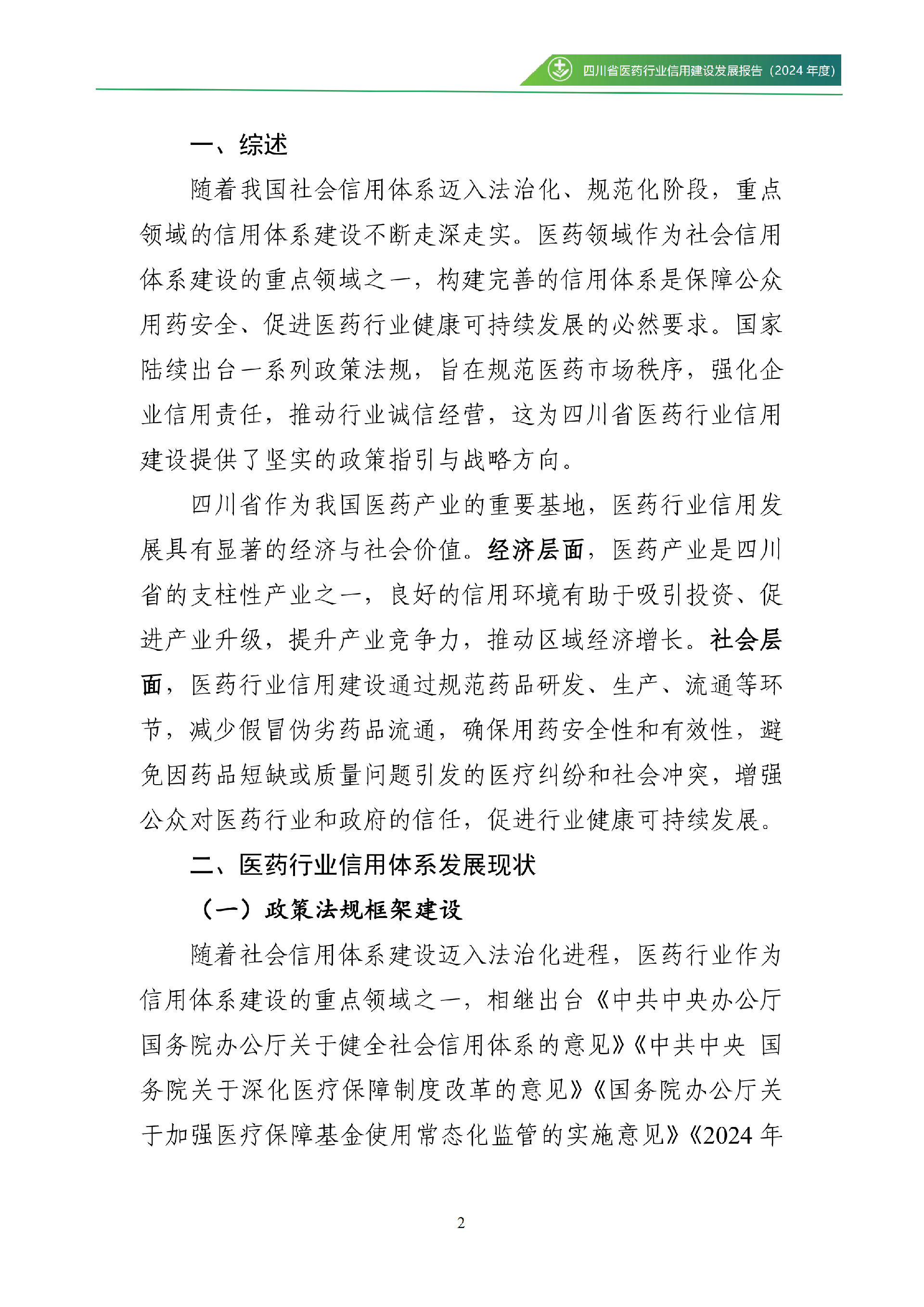 四川省医药行业信用建设发展报告（2024 年度）

一、综述

随着我国社会信用体系迈入法治化、规范化阶段，重点领域的信用体系建设不断走深走实。医药领域作为社会信用体系建设的重点领域之一，构建完善的信用体系是保障公众用药安全、促进医药行业健康可持续发展的必然要求。国家陆续出台一系列政策法规，旨在规范医药市场秩序，强化企业信用责任，推动行业诚信经营，这为四川省医药行业信用建设提供了坚实的政策指引与战略方向。

四川省作为我国医药产业的重要基地，医药行业信用发展具有显著的经济与社会价值。经济层面，医药产业是四川省的支柱性产业之一，良好的信用环境有助于吸引投资、促进产业升级，提升产业竞争力，推动区域经济增长。社会层面，医药行业信用建设通过规范药品研发、生产、流通等环节，减少假冒伪劣药品流通，确保用药安全性和有效性，避免因药品短缺或质量问题引发的医疗纠纷和社会冲突，增强公众对医药行业和政府的信任，促进行业健康可持续发展。

二、医药行业信用体系发展现状

（一）政策法规框架建设

随着社会信用体系建设迈入法治化进程，医药行业作为信用体系建设的重点领域之一，相继出台《中共中央办公厅 国务院办公厅关于健全社会信用体系的意见》《中共中央 国务院关于深化医疗保障制度改革的意见》《国务院办公厅关于加强医疗保障基金使用常态化监管的实施意见》《2024 年

2